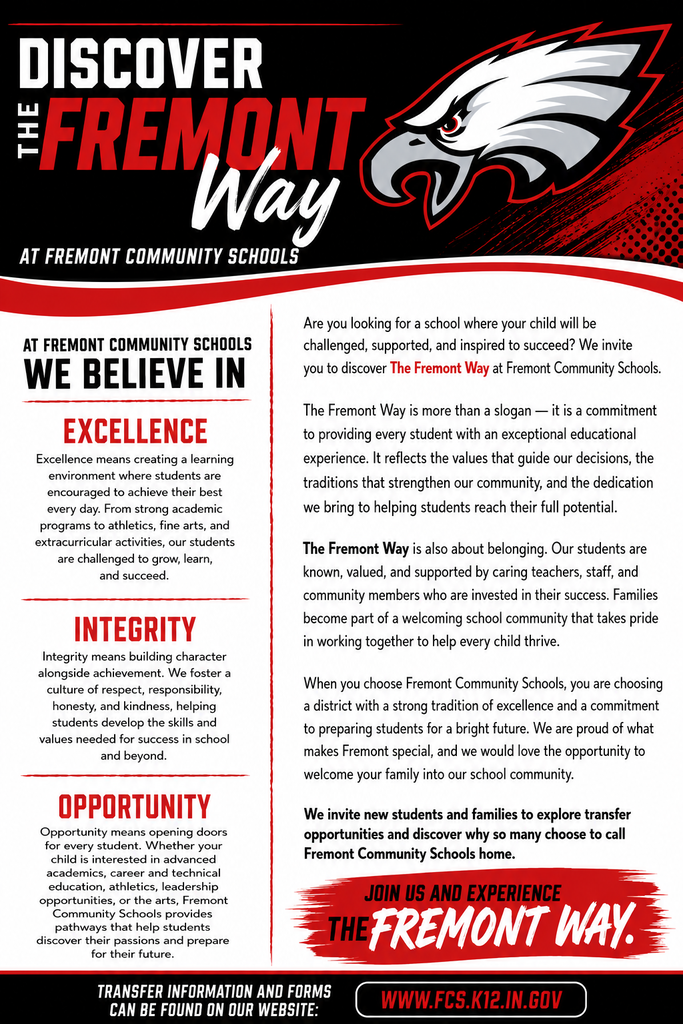 DISCOVER
THE FREMONT
Way
AT FREMONT COMMUNITY SCHOOLS

AT FREMONT COMMUNITY SCHOOLS
WE BELIEVE IN

EXCELLENCE

Excellence means creating a learning environment where students are encouraged to achieve their best every day. From strong academic programs to athletics, fine arts, and extracurricular activities, our students are challenged to grow, learn, and succeed.

INTEGRITY

Integrity means building character alongside achievement. We foster a culture of respect, responsibility, honesty, and kindness, helping students develop the skills and values needed for success in school and beyond.

OPPORTUNITY

Opportunity means opening doors for every student. Whether your child is interested in advanced academics, career and technical education, athletics, leadership opportunities, or the arts, Fremont Community Schools provides pathways that help students discover their passions and prepare for their future.

Are you looking for a school where your child will be challenged, supported, and inspired to succeed? We invite you to discover The Fremont Way at Fremont Community Schools.

The Fremont Way is more than a slogan — it is a commitment to providing every student with an exceptional educational experience. It reflects the values that guide our decisions, the traditions that strengthen our community, and the dedication we bring to helping students reach their full potential.

The Fremont Way is also about belonging. Our students are known, valued, and supported by caring teachers, staff, and community members who are invested in their success. Families become part of a welcoming school community that takes pride in working together to help every child thrive.

When you choose Fremont Community Schools, you are choosing a district with a strong tradition of excellence and a commitment to preparing students for a bright future. We are proud of what makes Fremont special, and we would love the opportunity to welcome your family into our school community.

We invite new students and families to explore transfer opportunities and discover why so many choose to call Fremont Community Schools home.

JOIN US AND EXPERIENCE
THE FREMONT WAY.

TRANSFER INFORMATION AND FORMS
CAN BE FOUND ON OUR WEBSITE:
WWW.FCS.K12.IN.GOV